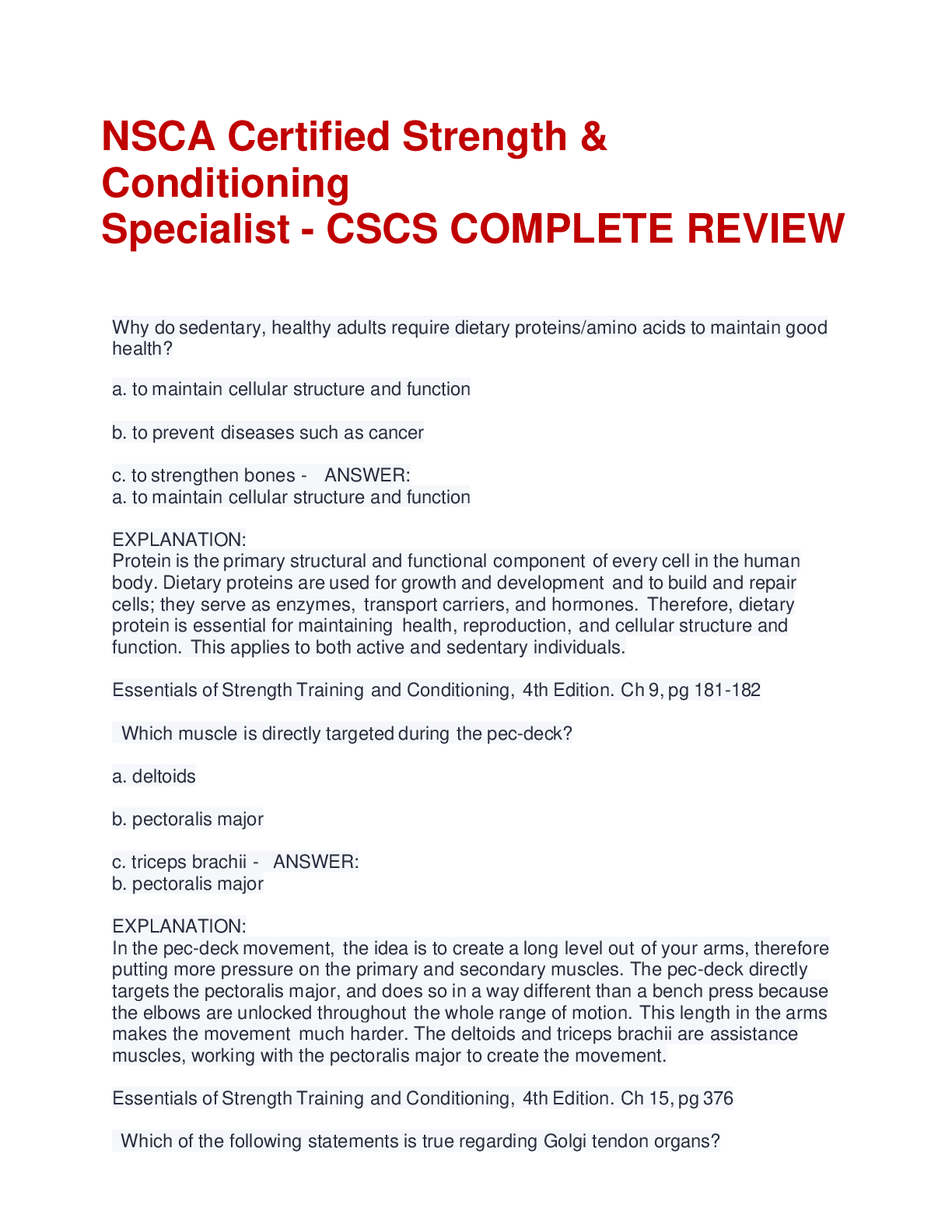 NSCA Certified Strength & Conditioning
Specialist - CSCS COMPLETE REVIEW

Why do sedentary, healthy adults require dietary proteins/amino acids to maintain good health?

a. to maintain cellular structure and function

b. to prevent diseases such as cancer

c. to strengthen bones - ANSWER:
a. to maintain cellular structure and function

EXPLANATION:
Protein is the primary structural and functional component of every cell in the human body. Dietary proteins are used for growth and development and to build and repair cells; they serve as enzymes, transport carriers, and hormones. Therefore, dietary protein is essential for maintaining health, reproduction, and cellular structure and function. This applies to both active and sedentary individuals.

Essentials of Strength Training and Conditioning, 4th Edition. Ch 9, pg 181-182

Which muscle is directly targeted during the pec-deck?

a. deltoids

b. pectoralis major

c. triceps brachii - ANSWER:
b. pectoralis major

EXPLANATION:
In the pec-deck movement, the idea is to create a long level out of your arms, therefore putting more pressure on the primary and secondary muscles. The pec-deck directly targets the pectoralis major, and does so in a way different than a bench press because the elbows are unlocked throughout the whole range of motion. This length in the arms makes the movement much harder. The deltoids and triceps brachii are assistance muscles, working with the pectoralis major to create the movement.

Essentials of Strength Training and Conditioning, 4th Edition. Ch 15, pg 376

Which of the following statements is true regarding Golgi tendon organs?